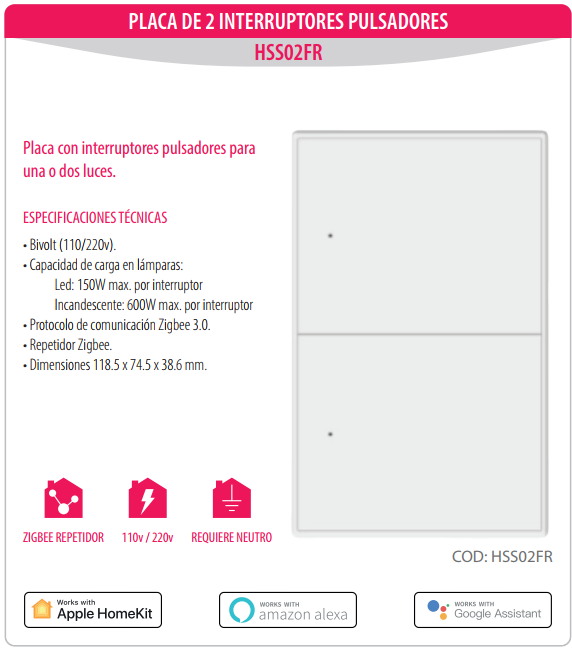 PLACA DE 2 INTERRUPTORES PULSADORES

HSS02FR

Placa con interruptores pulsadores para una o dos luces.

ESPECIFICACIONES TÉCNICAS

• Bivolt (110/220v).
• Capacidad de carga en lámparas:
Led: 150W max. por interruptor
Incandescente: 600W max. por interruptor
• Protocolo de comunicación Zigbee 3.0.
• Repetidor Zigbee.
• Dimensiones 118.5 x 74.5 x 38.6 mm.

ZIGBEE REPETIDOR

110v / 220v

REQUIERE NEUTRO

COD: HSS02FR

Works with Apple HomeKit

WORKS WITH amazon alexa

WORKS WITH Google Assistant